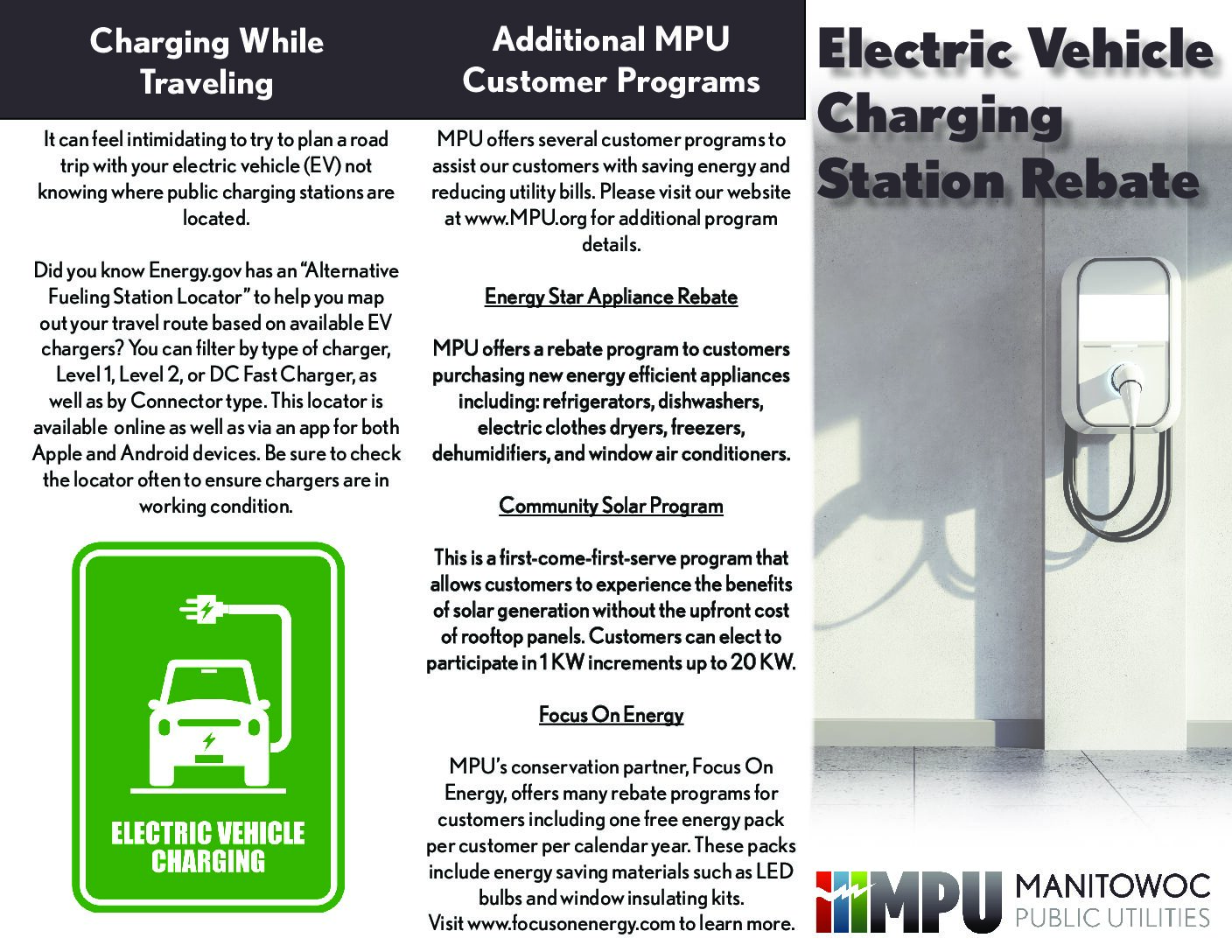 Charging While Traveling

It can feel intimidating to try to plan a road trip with your electric vehicle (EV) not knowing where public charging stations are located.

Did you know Energy.gov has an "Alternative Fueling Station Locator" to help you map out your travel route based on available EV chargers? You can filter by type of charger, Level 1, Level 2, or DC Fast Charger, as well as by Connector type. This locator is available online as well as via an app for both Apple and Android devices. Be sure to check the locator often to ensure chargers are in working condition.

ELECTRIC VEHICLE CHARGING

Additional MPU Customer Programs

MPU offers several customer programs to assist our customers with saving energy and reducing utility bills. Please visit our website at www.MPU.org for additional program details.

Energy Star Appliance Rebate

MPU offers a rebate program to customers purchasing new energy efficient appliances including: refrigerators, dishwashers, electric clothes dryers, freezers, dehumidifiers, and window air conditioners.

Community Solar Program

This is a first-come-first-serve program that allows customers to experience the benefits of solar generation without the upfront cost of rooftop panels. Customers can elect to participate in 1 KW increments up to 20 KW.

Focus On Energy

MPU's conservation partner, Focus On Energy, offers many rebate programs for customers including one free energy pack per customer per calendar year. These packs include energy saving materials such as LED bulbs and window insulating kits.
Visit www.focusonenergy.com to learn more.

Electric Vehicle Charging Station Rebate

MPU
MANITOWOC
PUBLIC UTILITIES